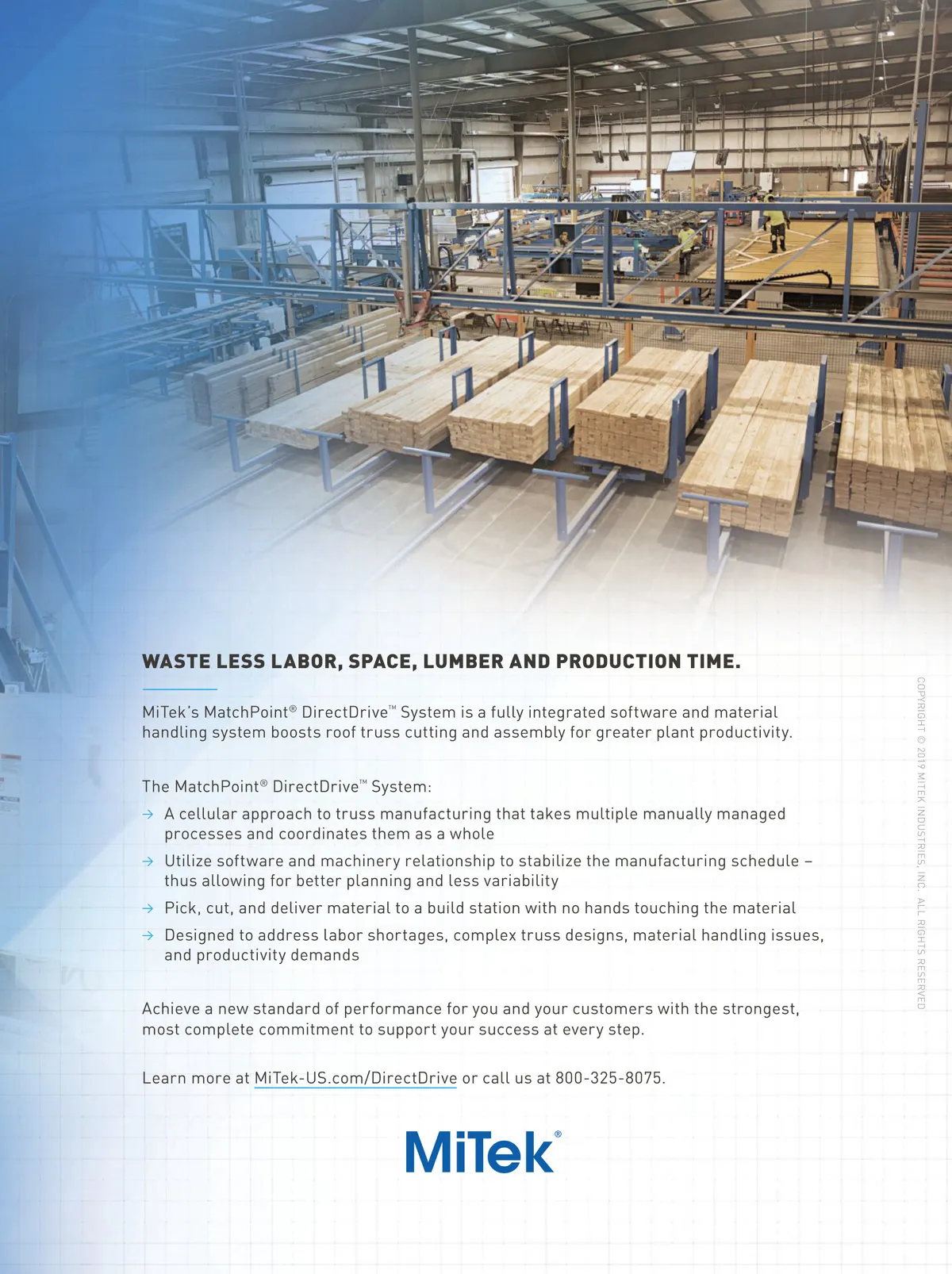 WASTE LESS LABOR, SPACE, LUMBER AND PRODUCTION TIME.

MiTek's MatchPoint® DirectDrive™ System is a fully integrated software and material handling system boosts roof truss cutting and assembly for greater plant productivity.

The MatchPoint® DirectDrive™ System:

→ A cellular approach to truss manufacturing that takes multiple manually managed processes and coordinates them as a whole
→ Utilize software and machinery relationship to stabilize the manufacturing schedule – thus allowing for better planning and less variability
→ Pick, cut, and deliver material to a build station with no hands touching the material
→ Designed to address labor shortages, complex truss designs, material handling issues, and productivity demands

Achieve a new standard of performance for you and your customers with the strongest, most complete commitment to support your success at every step.

Learn more at MiTek-US.com/DirectDrive or call us at 800-325-8075.

MiTek®

COPYRIGHT © 2019 MITEK INDUSTRIES, INC. ALL RIGHTS RESERVED